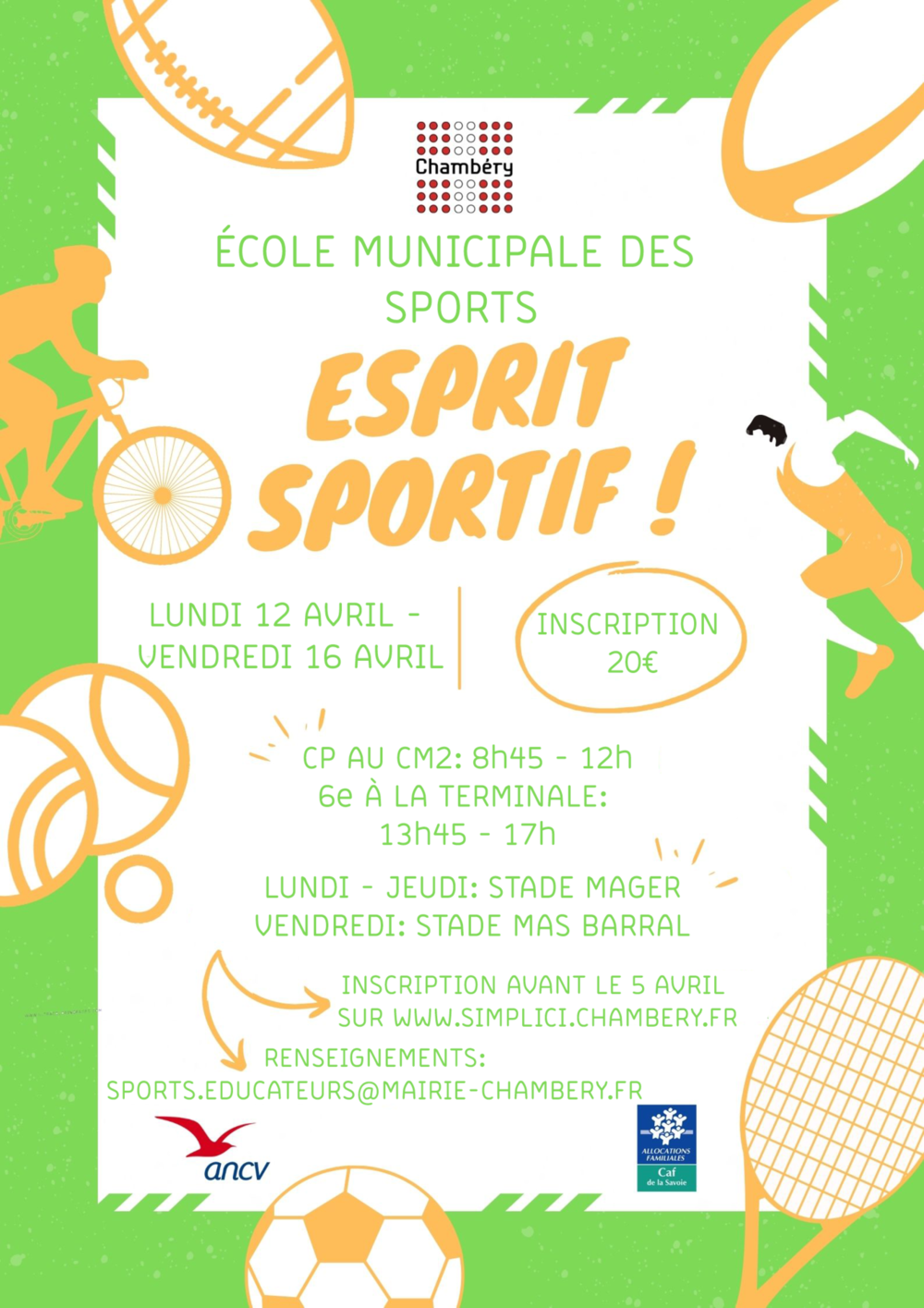 Chambéry

ÉCOLE MUNICIPALE DES SPORTS

ESPRIT SPORTIF !

LUNDI 12 AVRIL - VENDREDI 16 AVRIL

INSCRIPTION 20€

CP AU CM2: 8h45 - 12h
6e À LA TERMINALE: 13h45 - 17h

LUNDI - JEUDI: STADE MAGER
VENDREDI: STADE MAS BARRAL

INSCRIPTION AVANT LE 5 AVRIL SUR WWW.SIMPLICI.CHAMBERY.FR

RENSEIGNEMENTS: SPORTS.EDUCATEURS@MAIRIE-CHAMBERY.FR

ancv

ALLOCATIONS FAMILIALES
Caf
de la Savoie